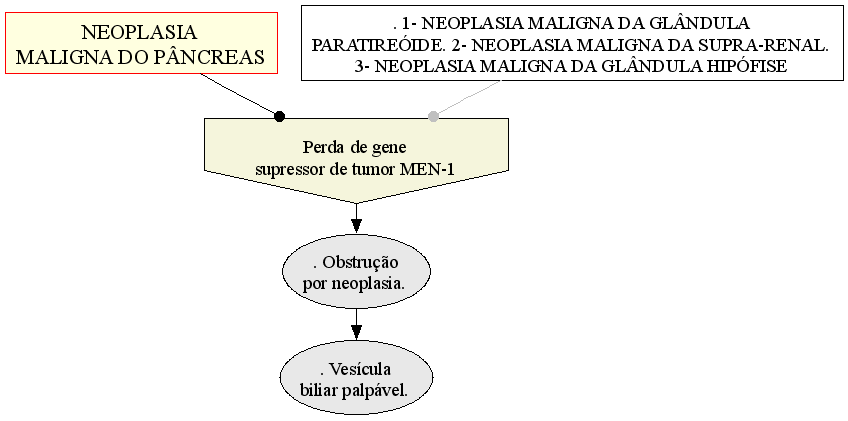 NEOPLASIA
MALIGNA DO PÂNCREAS

. 1- NEOPLASIA MALIGNA DA GLÂNDULA
PARATIREÓIDE. 2- NEOPLASIA MALIGNA DA SUPRA-RENAL.
3- NEOPLASIA MALIGNA DA GLÂNDULA HIPÓFISE

Perda de gene
supressor de tumor MEN-1

. Obstrução
por neoplasia.

. Vesícula
biliar palpável.